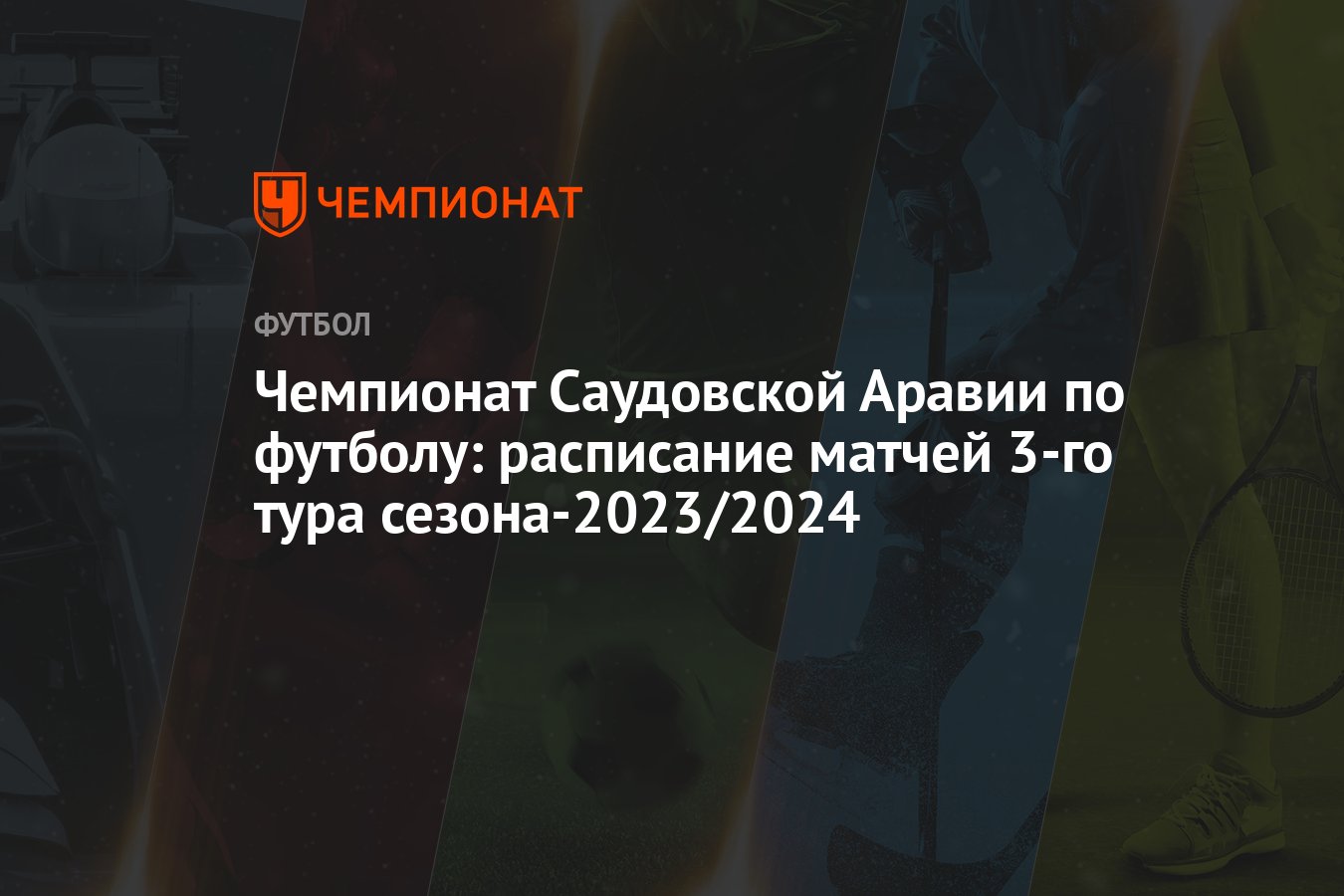 ЧЕМПИОНАТ

ФУТБОЛ

Чемпионат Саудовской Аравии по футболу: расписание матчей 3-го тура сезона-2023/2024